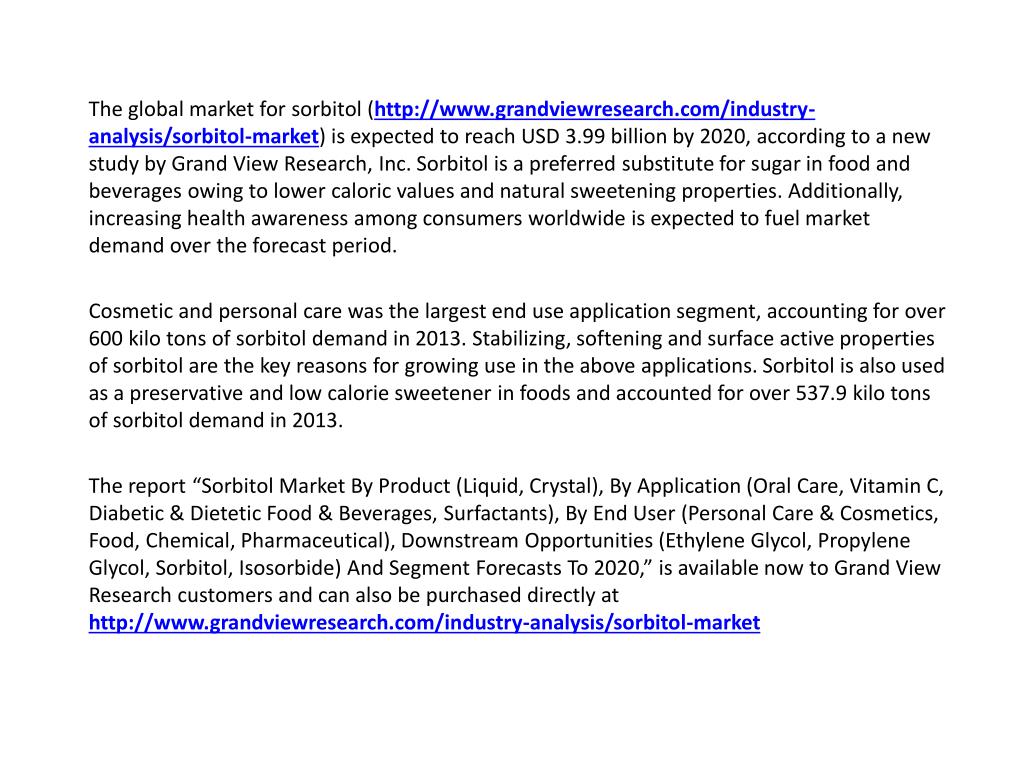 The global market for sorbitol (http://www.grandviewresearch.com/industry-analysis/sorbitol-market) is expected to reach USD 3.99 billion by 2020, according to a new study by Grand View Research, Inc. Sorbitol is a preferred substitute for sugar in food and beverages owing to lower caloric values and natural sweetening properties. Additionally, increasing health awareness among consumers worldwide is expected to fuel market demand over the forecast period.

Cosmetic and personal care was the largest end use application segment, accounting for over 600 kilo tons of sorbitol demand in 2013. Stabilizing, softening and surface active properties of sorbitol are the key reasons for growing use in the above applications. Sorbitol is also used as a preservative and low calorie sweetener in foods and accounted for over 537.9 kilo tons of sorbitol demand in 2013.

The report “Sorbitol Market By Product (Liquid, Crystal), By Application (Oral Care, Vitamin C, Diabetic & Dietetic Food & Beverages, Surfactants), By End User (Personal Care & Cosmetics, Food, Chemical, Pharmaceutical), Downstream Opportunities (Ethylene Glycol, Propylene Glycol, Sorbitol, Isosorbide) And Segment Forecasts To 2020,” is available now to Grand View Research customers and can also be purchased directly at http://www.grandviewresearch.com/industry-analysis/sorbitol-market